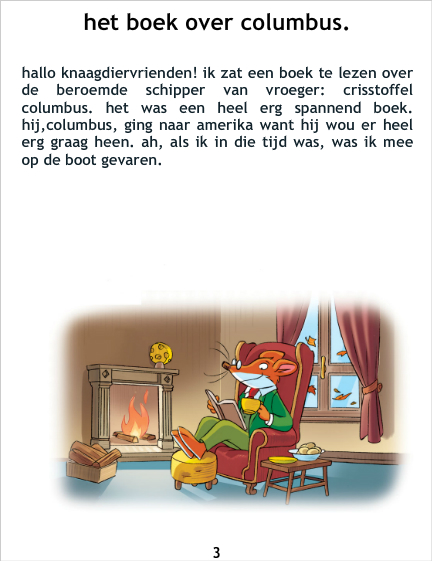 het boek over columbus.

hallo knaagdiervrienden! ik zat een boek te lezen over de beroemde schipper van vroeger: crisstoffel columbus. het was een heel erg spannend boek. hij,columbus, ging naar amerika want hij wou er heel erg graag heen. ah, als ik in die tijd was, was ik mee op de boot gevaren.

3